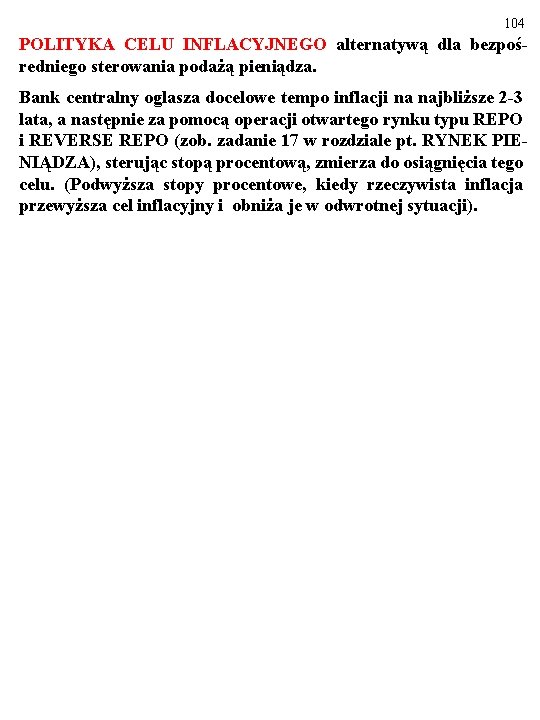 104

POLITYKA CELU INFLACYJNEGO alternatywą dla bezpośredniego sterowania podażą pieniądza.

Bank centralny oglasza docelowe tempo inflacji na najbliższe 2-3 lata, a następnie za pomocą operacji otwartego rynku typu REPO i REVERSE REPO (zob. zadanie 17 w rozdziale pt. RYNEK PIENIĄDZA), sterując stopą procentową, zmierza do osiągnięcia tego celu. (Podwyższa stopy procentowe, kiedy rzeczywista inflacja przewyższa cel inflacyjny i obniża je w odwrotnej sytuacji).